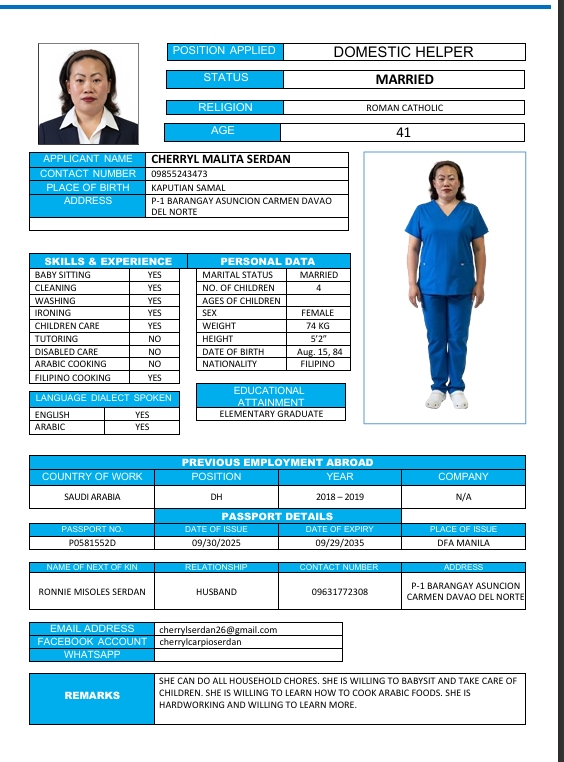 | POSITION APPLIED | DOMESTIC HELPER |
|---|---|
| STATUS | MARRIED |
| RELIGION | ROMAN CATHOLIC |
| AGE | 41 |

| APPLICANT NAME | CHERRYL MALITA SERDAN |
|---|---|
| CONTACT NUMBER | 09855243473 |
| PLACE OF BIRTH | KAPUTIAN SAMAL |
| ADDRESS | P-1 BARANGAY ASUNCION CARMEN DAVAO DEL NORTE |

| SKILLS & EXPERIENCE | |
|---|---|
| BABY SITTING | YES |
| CLEANING | YES |
| WASHING | YES |
| IRONING | YES |
| CHILDREN CARE | YES |
| TUTORING | NO |
| DISABLED CARE | NO |
| ARABIC COOKING | NO |
| FILIPINO COOKING | YES |

| PERSONAL DATA | |
|---|---|
| MARITAL STATUS | MARRIED |
| NO. OF CHILDREN | 4 |
| AGES OF CHILDREN | |
| SEX | FEMALE |
| WEIGHT | 74 KG |
| HEIGHT | 5'2" |
| DATE OF BIRTH | Aug. 15, 84 |
| NATIONALITY | FILIPINO |

| LANGUAGE DIALECT SPOKEN | |
|---|---|
| ENGLISH | YES |
| ARABIC | YES |

| EDUCATIONAL ATTAINMENT |
|---|
| ELEMENTARY GRADUATE |

PREVIOUS EMPLOYMENT ABROAD

| COUNTRY OF WORK | POSITION | YEAR | COMPANY |
|---|---|---|---|
| SAUDI ARABIA | DH | 2018 – 2019 | N/A |

PASSPORT DETAILS

| PASSPORT NO. | DATE OF ISSUE | DATE OF EXPIRY | PLACE OF ISSUE |
|---|---|---|---|
| P0581552D | 09/30/2025 | 09/29/2035 | DFA MANILA |

| NAME OF NEXT OF KIN | RELATIONSHIP | CONTACT NUMBER | ADDRESS |
|---|---|---|---|
| RONNIE MISOLES SERDAN | HUSBAND | 09631772308 | P-1 BARANGAY ASUNCION CARMEN DAVAO DEL NORTE |

| EMAIL ADDRESS | cherrylserdan26@gmail.com |
|---|---|
| FACEBOOK ACCOUNT | cherrylcarpioserdan |
| WHATSAPP | |

| REMARKS | SHE CAN DO ALL HOUSEHOLD CHORES. SHE IS WILLING TO BABYSIT AND TAKE CARE OF CHILDREN. SHE IS WILLING TO LEARN HOW TO COOK ARABIC FOODS. SHE IS HARDWORKING AND WILLING TO LEARN MORE. |
|---|---|